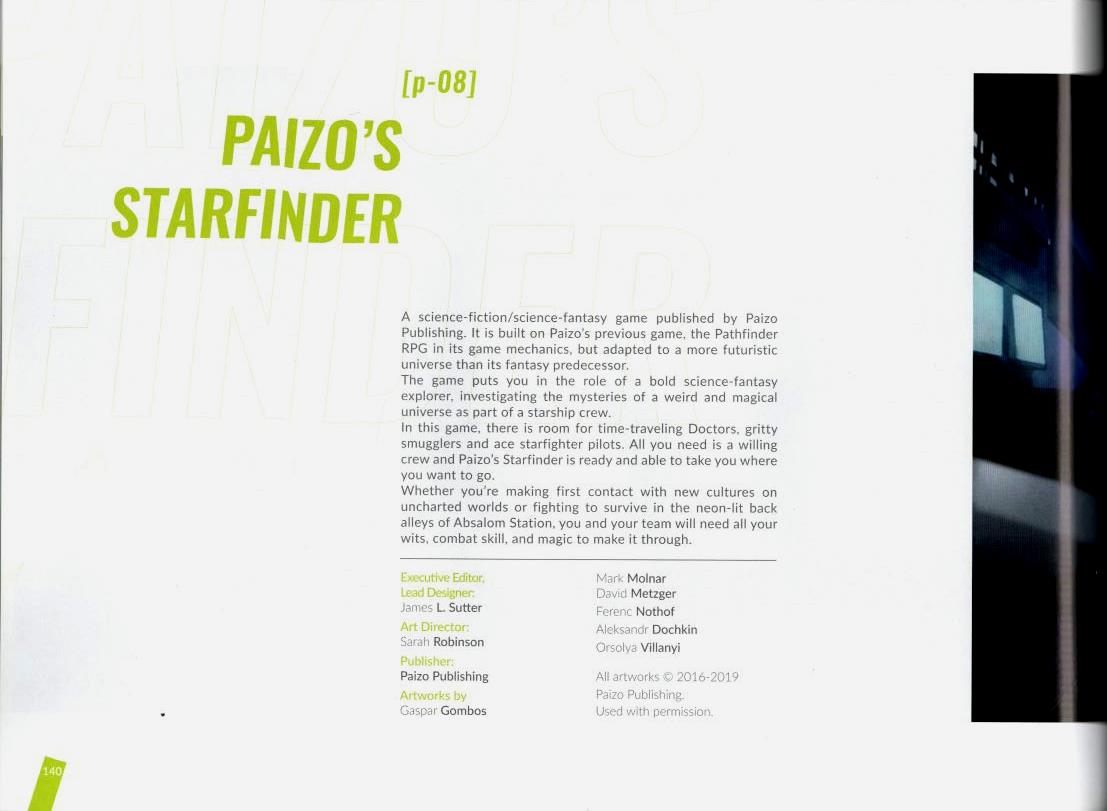 [p-08]

PAIZO'S STARFINDER

A science-fiction/science-fantasy game published by Paizo Publishing. It is built on Paizo's previous game, the Pathfinder RPG in its game mechanics, but adapted to a more futuristic universe than its fantasy predecessor.
The game puts you in the role of a bold science-fantasy explorer, investigating the mysteries of a weird and magical universe as part of a starship crew.
In this game, there is room for time-traveling Doctors, gritty smugglers and ace starfighter pilots. All you need is a willing crew and Paizo's Starfinder is ready and able to take you where you want to go.
Whether you're making first contact with new cultures on uncharted worlds or fighting to survive in the neon-lit back alleys of Absalom Station, you and your team will need all your wits, combat skill, and magic to make it through.

Executive Editor, Lead Designer:
James L. Sutter

Art Director:
Sarah Robinson

Publisher:
Paizo Publishing

Artworks by
Gaspar Gombos

Mark Molnar
David Metzger
Ferenc Nothof
Aleksandr Dochkin
Orsolya Villanyi

All artworks © 2016-2019
Paizo Publishing.
Used with permission.

140